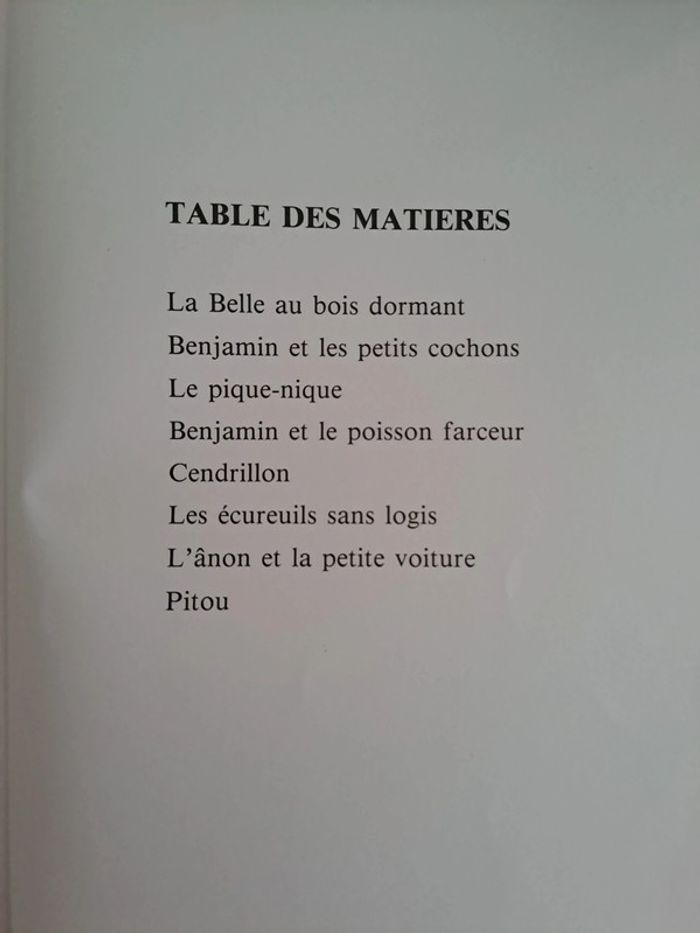 TABLE DES MATIERES

La Belle au bois dormant
Benjamin et les petits cochons
Le pique-nique
Benjamin et le poisson farceur
Cendrillon
Les écureuils sans logis
L'ânon et la petite voiture
Pitou